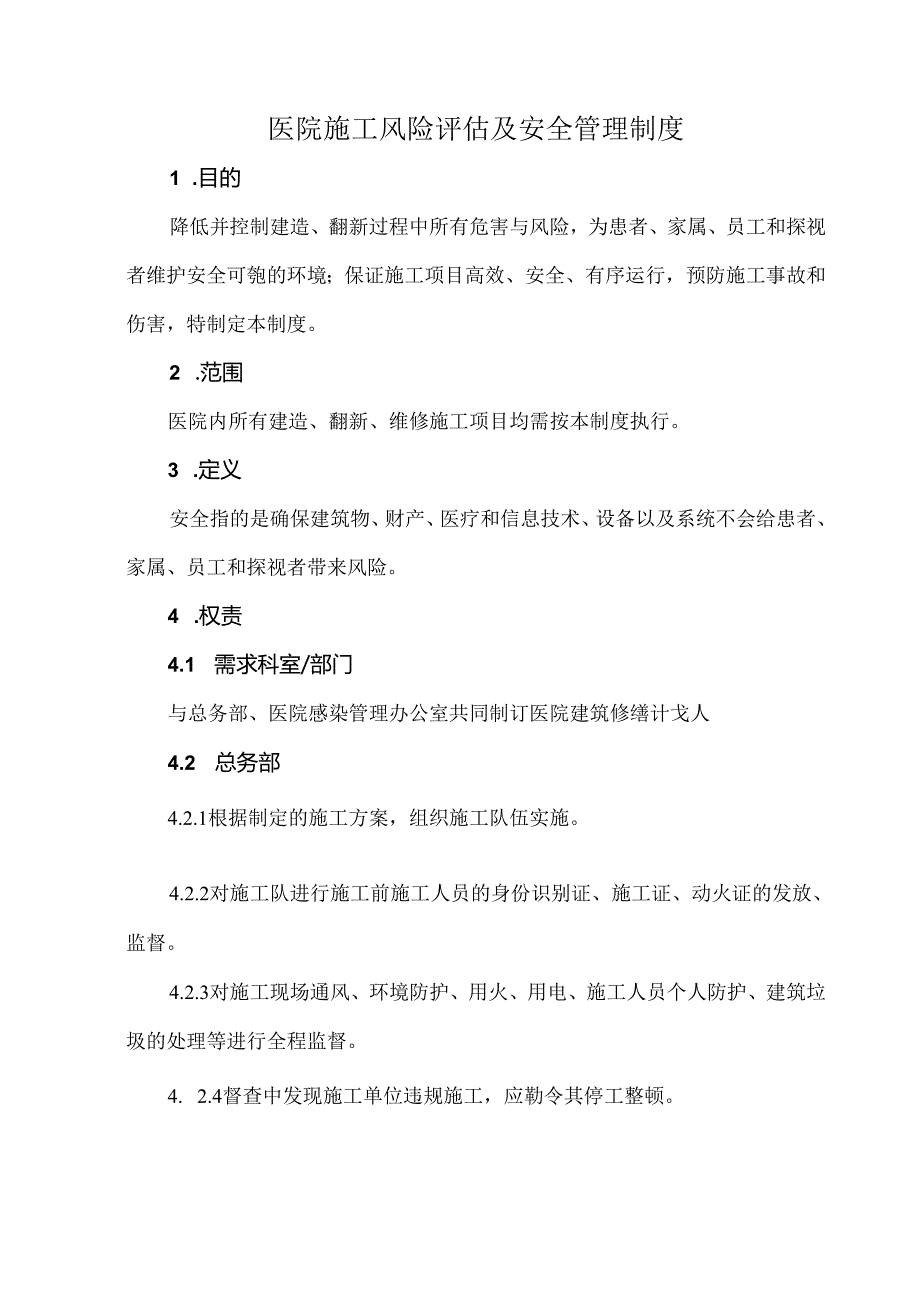 医院施工风险评估及安全管理制度

1 .目的

降低并控制建造、翻新过程中所有危害与风险，为患者、家属、员工和探视者维护安全可匏的环境；保证施工项目高效、安全、有序运行，预防施工事故和伤害，特制定本制度。

2 .范围

医院内所有建造、翻新、维修施工项目均需按本制度执行。

3 .定义

安全指的是确保建筑物、财产、医疗和信息技术、设备以及系统不会给患者、家属、员工和探视者带来风险。

4 .权责

4.1 需求科室/部门

与总务部、医院感染管理办公室共同制订医院建筑修缮计戈人

4.2 总务部

4.2.1根据制定的施工方案，组织施工队伍实施。

4.2.2对施工队进行施工前施工人员的身份识别证、施工证、动火证的发放、监督。

4.2.3对施工现场通风、环境防护、用火、用电、施工人员个人防护、建筑垃圾的处理等进行全程监督。

4. 2.4督查中发现施工单位违规施工，应勒令其停工整顿。